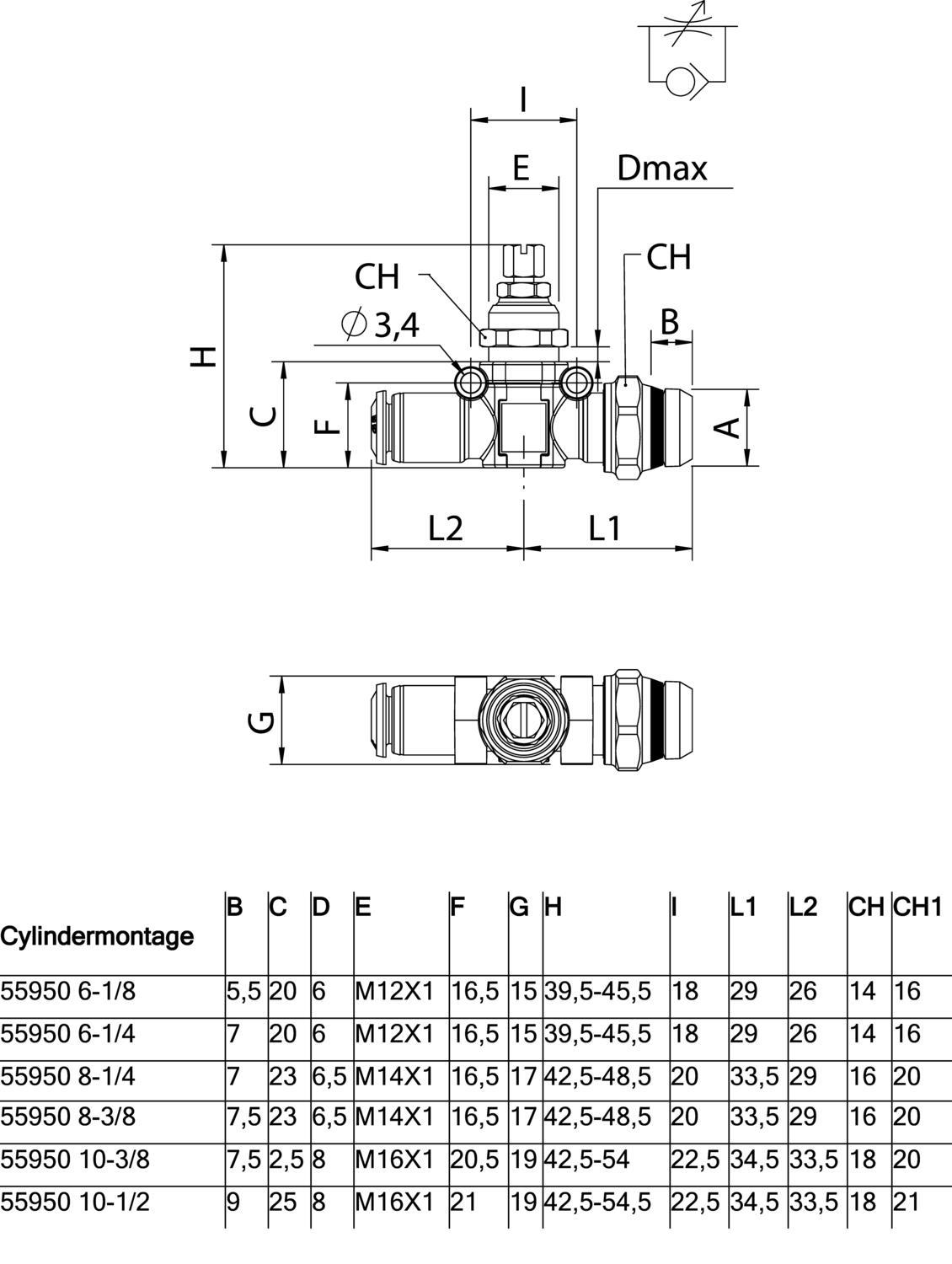 I
E
Dmax
CH
CH
$\varnothing$ 3,4
B
H
C
F
A
L2
L1
G

| Cylindermontage | B | C | D | E | F | G | H | I | L1 | L2 | CH | CH1 |
|---|---|---|---|---|---|---|---|---|---|---|---|---|
| 55950 6-1/8 | 5,5 | 20 | 6 | M12X1 | 16,5 | 15 | 39,5-45,5 | 18 | 29 | 26 | 14 | 16 |
| 55950 6-1/4 | 7 | 20 | 6 | M12X1 | 16,5 | 15 | 39,5-45,5 | 18 | 29 | 26 | 14 | 16 |
| 55950 8-1/4 | 7 | 23 | 6,5 | M14X1 | 16,5 | 17 | 42,5-48,5 | 20 | 33,5 | 29 | 16 | 20 |
| 55950 8-3/8 | 7,5 | 23 | 6,5 | M14X1 | 16,5 | 17 | 42,5-48,5 | 20 | 33,5 | 29 | 16 | 20 |
| 55950 10-3/8 | 7,5 | 2,5 | 8 | M16X1 | 20,5 | 19 | 42,5-54 | 22,5 | 34,5 | 33,5 | 18 | 20 |
| 55950 10-1/2 | 9 | 25 | 8 | M16X1 | 21 | 19 | 42,5-54,5 | 22,5 | 34,5 | 33,5 | 18 | 21 |